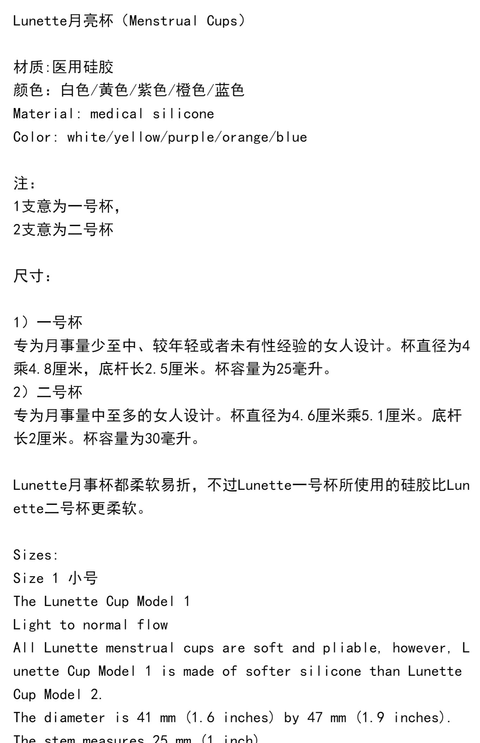 Lunette月亮杯（Menstrual Cups）

材质:医用硅胶
颜色：白色/黄色/紫色/橙色/蓝色
Material: medical silicone
Color: white/yellow/purple/orange/blue

注：
1支意为一号杯，
2支意为二号杯

尺寸：

1）一号杯
专为月事量少至中、较年轻或者未有性经验的女人设计。杯直径为4乘4.8厘米，底杆长2.5厘米。杯容量为25毫升。
2）二号杯
专为月事量中至多的女人设计。杯直径为4.6厘米乘5.1厘米。底杆长2厘米。杯容量为30毫升。

Lunette月事杯都柔软易折，不过Lunette一号杯所使用的硅胶比Lunette二号杯更柔软。

Sizes:
Size 1 小号
The Lunette Cup Model 1
Light to normal flow
All Lunette menstrual cups are soft and pliable, however, Lunette Cup Model 1 is made of softer silicone than Lunette Cup Model 2.
The diameter is 41 mm (1.6 inches) by 47 mm (1.9 inches).
The stem measures 25 mm (1 inch)